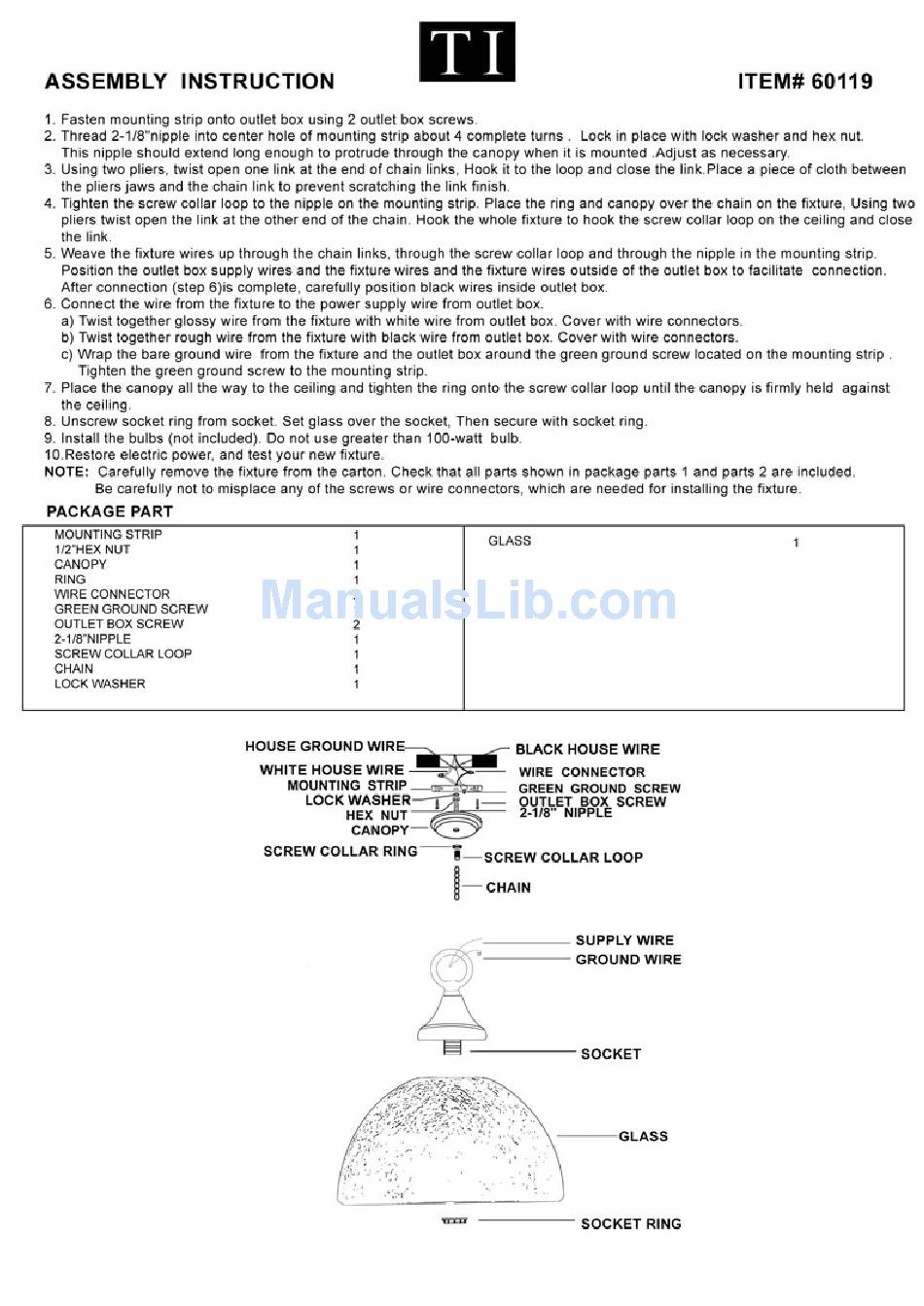 TI

ASSEMBLY INSTRUCTION

ITEM# 60119

1. Fasten mounting strip onto outlet box using 2 outlet box screws.
2. Thread 2-1/8"nipple into center hole of mounting strip about 4 complete turns . Lock in place with lock washer and hex nut. This nipple should extend long enough to protrude through the canopy when it is mounted .Adjust as necessary.
3. Using two pliers, twist open one link at the end of chain links, Hook it to the loop and close the link.Place a piece of cloth between the pliers jaws and the chain link to prevent scratching the link finish.
4. Tighten the screw collar loop to the nipple on the mounting strip. Place the ring and canopy over the chain on the fixture, Using two pliers twist open the link at the other end of the chain. Hook the whole fixture to hook the screw collar loop on the ceiling and close the link.
5. Weave the fixture wires up through the chain links, through the screw collar loop and through the nipple in the mounting strip. Position the outlet box supply wires and the fixture wires and the fixture wires outside of the outlet box to facilitate connection. After connection (step 6)is complete, carefully position black wires inside outlet box.
6. Connect the wire from the fixture to the power supply wire from outlet box.
a) Twist together glossy wire from the fixture with white wire from outlet box. Cover with wire connectors.
b) Twist together rough wire from the fixture with black wire from outlet box. Cover with wire connectors.
c) Wrap the bare ground wire from the fixture and the outlet box around the green ground screw located on the mounting strip . Tighten the green ground screw to the mounting strip.
7. Place the canopy all the way to the ceiling and tighten the ring onto the screw collar loop until the canopy is firmly held against the ceiling.
8. Unscrew socket ring from socket. Set glass over the socket, Then secure with socket ring.
9. Install the bulbs (not included). Do not use greater than 100-watt bulb.
10.Restore electric power, and test your new fixture.
NOTE: Carefully remove the fixture from the carton. Check that all parts shown in package parts 1 and parts 2 are included. Be carefully not to misplace any of the screws or wire connectors, which are needed for installing the fixture.

PACKAGE PART

| | | | |
|---|---|---|---|
| MOUNTING STRIP | 1 | GLASS | 1 |
| 1/2"HEX NUT | 1 | | |
| CANOPY | 1 | | |
| RING | 1 | | |
| WIRE CONNECTOR | | | |
| GREEN GROUND SCREW | | | |
| OUTLET BOX SCREW | 2 | | |
| 2-1/8"NIPPLE | 1 | | |
| SCREW COLLAR LOOP | 1 | | |
| CHAIN | 1 | | |
| LOCK WASHER | 1 | | |

ManualsLib.com

HOUSE GROUND WIRE
WHITE HOUSE WIRE
MOUNTING STRIP
LOCK WASHER
HEX NUT
CANOPY
SCREW COLLAR RING
BLACK HOUSE WIRE
WIRE CONNECTOR
GREEN GROUND SCREW
OUTLET BOX SCREW
2-1/8" NIPPLE
SCREW COLLAR LOOP
CHAIN
SUPPLY WIRE
GROUND WIRE
SOCKET
GLASS
SOCKET RING